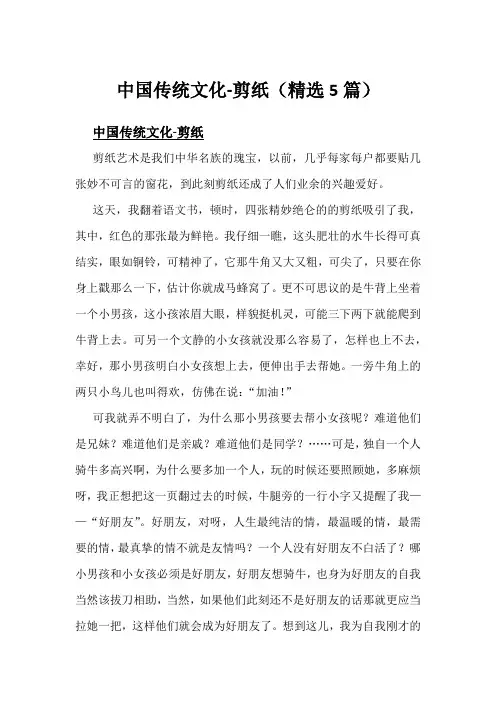 中国传统文化-剪纸（精选5篇）

中国传统文化-剪纸

剪纸艺术是我们中华名族的瑰宝，以前，几乎每家每户都要贴几张妙不可言的窗花，到此刻剪纸还成了人们业余的兴趣爱好。

这天，我翻着语文书，顿时，四张精妙绝仑的的剪纸吸引了我，其中，红色的那张最为鲜艳。我仔细一瞧，这头肥壮的水牛长得可真结实，眼如铜铃，可精神了，它那牛角又大又粗，可尖了，只要在你身上戳那么一下，估计你就成马蜂窝了。更不可思议的是牛背上坐着一个小男孩，这小孩浓眉大眼，样貌挺机灵，可能三下两下就能爬到牛背上去。可另一个文静的小女孩就没那么容易了，怎样也上不去，幸好，那小男孩明白小女孩想上去，便伸出手去帮她。一旁牛角上的两只小鸟儿也叫得欢，仿佛在说：“加油！”

可我就弄不明白了，为什么那小男孩要去帮小女孩呢？难道他们是兄妹？难道他们是亲戚？难道他们是同学？……可是，独自一个人骑牛多高兴啊，为什么要多加一个人，玩的时候还要照顾她，多麻烦呀，我正想把这一页翻过去的时候，牛腿旁的一行小字又提醒了我——“好朋友”。好朋友，对呀，人生最纯洁的情，最温暖的情，最需要的情，最真挚的情不就是友情吗？一个人没有好朋友不白活了？哪小男孩和小女孩必须是好朋友，好朋友想骑牛，也身为好朋友的自我当然该拔刀相助，当然，如果他们此刻还不是好朋友的话那就更应当拉她一把，这样他们就会成为好朋友了。想到这儿，我为自我刚才的